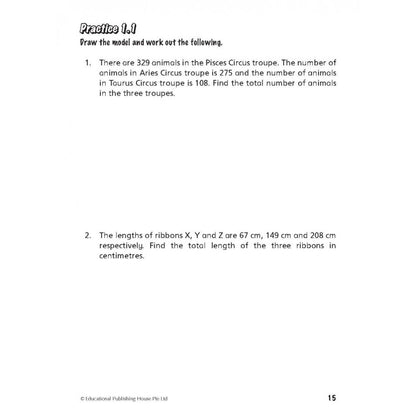 Practice 1.1

Draw the model and work out the following.

1. There are 329 animals in the Pisces Circus troupe. The number of animals in Aries Circus troupe is 275 and the number of animals in Taurus Circus troupe is 108. Find the total number of animals in the three troupes.

2. The lengths of ribbons X, Y and Z are 67 cm, 149 cm and 208 cm respectively. Find the total length of the three ribbons in centimetres.

© Educational Publishing House Pte Ltd

15